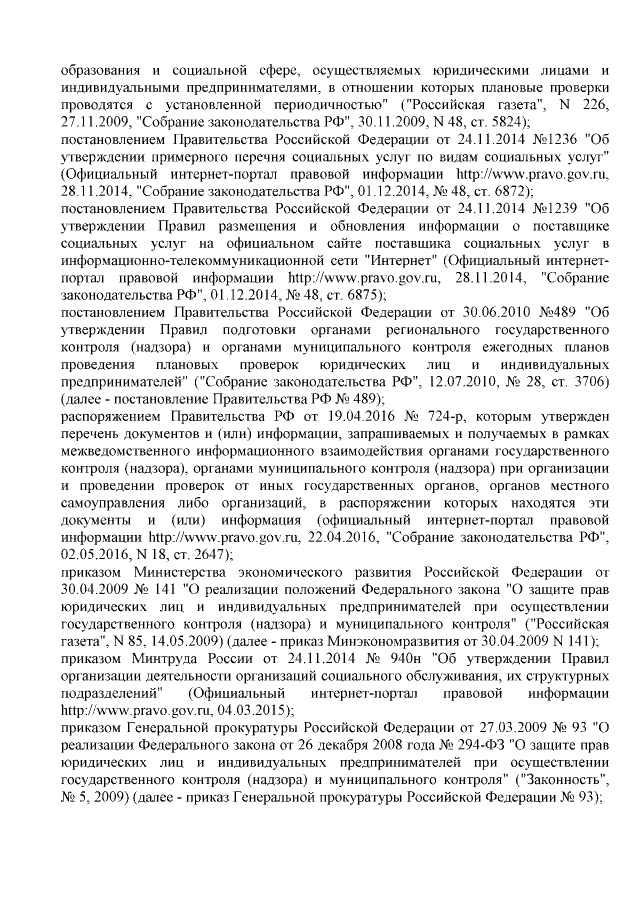 образования и социальной сфере, осуществляемых юридическими лицами и индивидуальными предпринимателями, в отношении которых плановые проверки проводятся с установленной периодичностью" ("Российская газета", N 226, 27.11.2009, "Собрание законодательства РФ", 30.11.2009, N 48, ст. 5824);
постановлением Правительства Российской Федерации от 24.11.2014 №1236 "Об утверждении примерного перечня социальных услуг по видам социальных услуг" (Официальный интернет-портал правовой информации http://www.pravo.gov.ru, 28.11.2014, "Собрание законодательства РФ", 01.12.2014, № 48, ст. 6872);
постановлением Правительства Российской Федерации от 24.11.2014 №1239 "Об утверждении Правил размещения и обновления информации о поставщике социальных услуг на официальном сайте поставщика социальных услуг в информационно-телекоммуникационной сети "Интернет" (Официальный интернет-портал правовой информации http://www.pravo.gov.ru, 28.11.2014, "Собрание законодательства РФ", 01.12.2014, № 48, ст. 6875);
постановлением Правительства Российской Федерации от 30.06.2010 №489 "Об утверждении Правил подготовки органами регионального государственного контроля (надзора) и органами муниципального контроля ежегодных планов проведения плановых проверок юридических лиц и индивидуальных предпринимателей" ("Собрание законодательства РФ", 12.07.2010, № 28, ст. 3706) (далее - постановление Правительства РФ № 489);
распоряжением Правительства РФ от 19.04.2016 № 724-р, которым утвержден перечень документов и (или) информации, запрашиваемых и получаемых в рамках межведомственного информационного взаимодействия органами государственного контроля (надзора), органами муниципального контроля (надзора) при организации и проведении проверок от иных государственных органов, органов местного самоуправления либо организаций, в распоряжении которых находятся эти документы и (или) информация (официальный интернет-портал правовой информации http://www.pravo.gov.ru, 22.04.2016, "Собрание законодательства РФ", 02.05.2016, N 18, ст. 2647);
приказом Министерства экономического развития Российской Федерации от 30.04.2009 № 141 "О реализации положений Федерального закона "О защите прав юридических лиц и индивидуальных предпринимателей при осуществлении государственного контроля (надзора) и муниципального контроля" ("Российская газета", N 85, 14.05.2009) (далее - приказ Минэкономразвития от 30.04.2009 N 141);
приказом Минтруда России от 24.11.2014 № 940н "Об утверждении Правил организации деятельности организаций социального обслуживания, их структурных подразделений" (Официальный интернет-портал правовой информации http://www.pravo.gov.ru, 04.03.2015);
приказом Генеральной прокуратуры Российской Федерации от 27.03.2009 № 93 "О реализации Федерального закона от 26 декабря 2008 года № 294-ФЗ "О защите прав юридических лиц и индивидуальных предпринимателей при осуществлении государственного контроля (надзора) и муниципального контроля" ("Законность", № 5, 2009) (далее - приказ Генеральной прокуратуры Российской Федерации № 93);